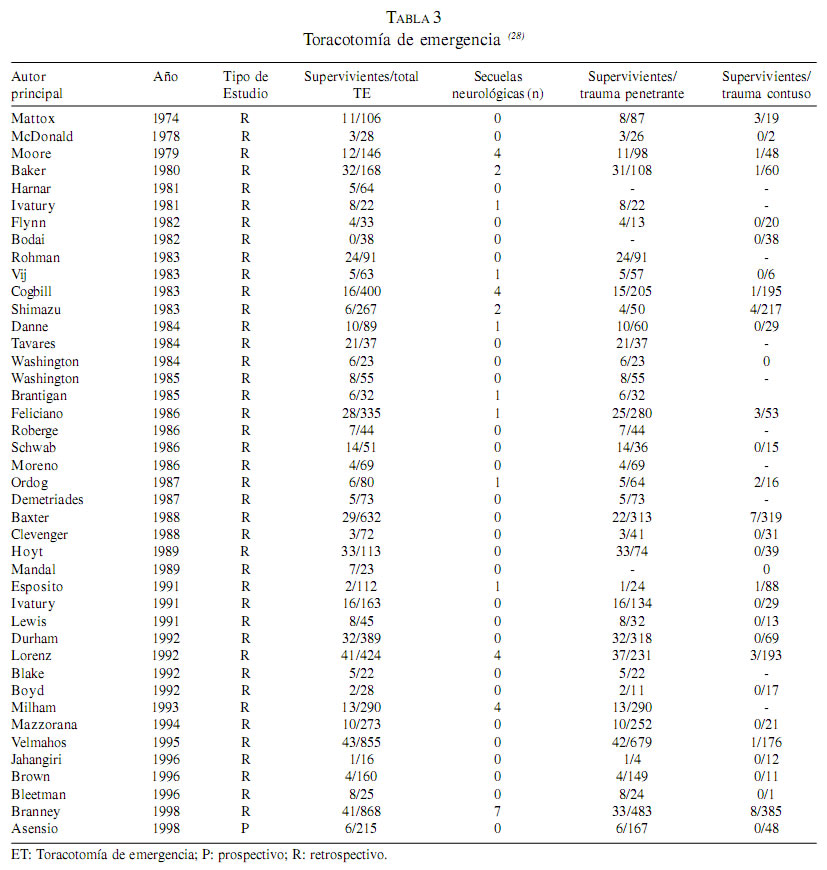 TABLA 3
Toracotomía de emergencia $^{(28)}$

| Autor principal | Año | Tipo de Estudio | Supervivientes/total TE | Secuelas neurológicas (n) | Supervivientes/ trauma penetrante | Supervivientes/ trauma contuso |
|---|---|---|---|---|---|---|
| Mattox | 1974 | R | 11/106 | 0 | 8/87 | 3/19 |
| McDonald | 1978 | R | 3/28 | 0 | 3/26 | 0/2 |
| Moore | 1979 | R | 12/146 | 4 | 11/98 | 1/48 |
| Baker | 1980 | R | 32/168 | 2 | 31/108 | 1/60 |
| Harnar | 1981 | R | 5/64 | 0 | - | - |
| Ivatury | 1981 | R | 8/22 | 1 | 8/22 | - |
| Flynn | 1982 | R | 4/33 | 0 | 4/13 | 0/20 |
| Bodai | 1982 | R | 0/38 | 0 | - | 0/38 |
| Rohman | 1983 | R | 24/91 | 0 | 24/91 | - |
| Vij | 1983 | R | 5/63 | 1 | 5/57 | 0/6 |
| Cogbill | 1983 | R | 16/400 | 4 | 15/205 | 1/195 |
| Shimazu | 1983 | R | 6/267 | 2 | 4/50 | 4/217 |
| Danne | 1984 | R | 10/89 | 1 | 10/60 | 0/29 |
| Tavares | 1984 | R | 21/37 | 0 | 21/37 | - |
| Washington | 1984 | R | 6/23 | 0 | 6/23 | 0 |
| Washington | 1985 | R | 8/55 | 0 | 8/55 | - |
| Brantigan | 1985 | R | 6/32 | 1 | 6/32 | |
| Feliciano | 1986 | R | 28/335 | 1 | 25/280 | 3/53 |
| Roberge | 1986 | R | 7/44 | 0 | 7/44 | - |
| Schwab | 1986 | R | 14/51 | 0 | 14/36 | 0/15 |
| Moreno | 1986 | R | 4/69 | 0 | 4/69 | - |
| Ordog | 1987 | R | 6/80 | 1 | 5/64 | 2/16 |
| Demetriades | 1987 | R | 5/73 | 0 | 5/73 | - |
| Baxter | 1988 | R | 29/632 | 0 | 22/313 | 7/319 |
| Clevenger | 1988 | R | 3/72 | 0 | 3/41 | 0/31 |
| Hoyt | 1989 | R | 33/113 | 0 | 33/74 | 0/39 |
| Mandal | 1989 | R | 7/23 | 0 | - | 0 |
| Esposito | 1991 | R | 2/112 | 1 | 1/24 | 1/88 |
| Ivatury | 1991 | R | 16/163 | 0 | 16/134 | 0/29 |
| Lewis | 1991 | R | 8/45 | 0 | 8/32 | 0/13 |
| Durham | 1992 | R | 32/389 | 0 | 32/318 | 0/69 |
| Lorenz | 1992 | R | 41/424 | 4 | 37/231 | 3/193 |
| Blake | 1992 | R | 5/22 | 0 | 5/22 | - |
| Boyd | 1992 | R | 2/28 | 0 | 2/11 | 0/17 |
| Milham | 1993 | R | 13/290 | 4 | 13/290 | - |
| Mazzorana | 1994 | R | 10/273 | 0 | 10/252 | 0/21 |
| Velmahos | 1995 | R | 43/855 | 0 | 42/679 | 1/176 |
| Jahangiri | 1996 | R | 1/16 | 0 | 1/4 | 0/12 |
| Brown | 1996 | R | 4/160 | 0 | 4/149 | 0/11 |
| Bleetman | 1996 | R | 8/25 | 0 | 8/24 | 0/1 |
| Branney | 1998 | R | 41/868 | 7 | 33/483 | 8/385 |
| Asensio | 1998 | P | 6/215 | 0 | 6/167 | 0/48 |

ET: Toracotomía de emergencia; P: prospectivo; R: retrospectivo.